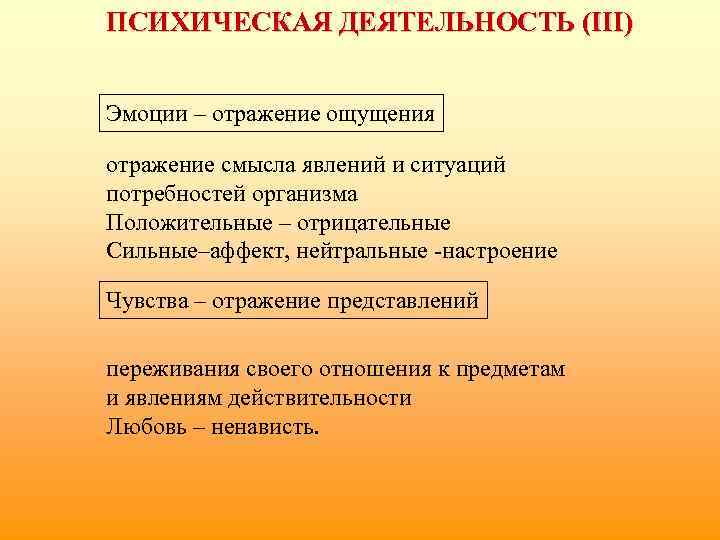 ПСИХИЧЕСКАЯ ДЕЯТЕЛЬНОСТЬ (III)

Эмоции – отражение ощущения

отражение смысла явлений и ситуаций потребностей организма
Положительные – отрицательные
Сильные–аффект, нейтральные -настроение

Чувства – отражение представлений

переживания своего отношения к предметам и явлениям действительности
Любовь – ненависть.